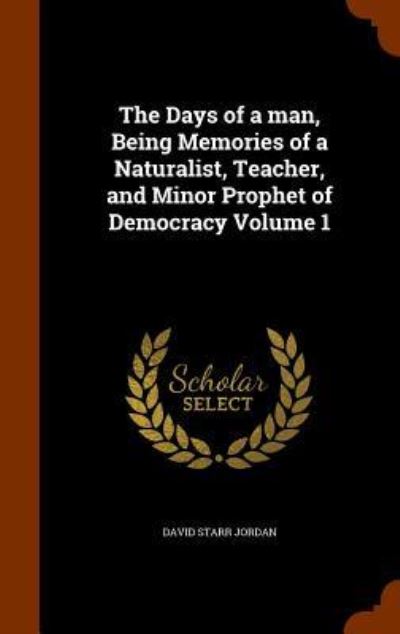 The Days of a man, Being Memories of a Naturalist, Teacher, and Minor Prophet of Democracy Volume 1

Scholar SELECT

DAVID STARR JORDAN